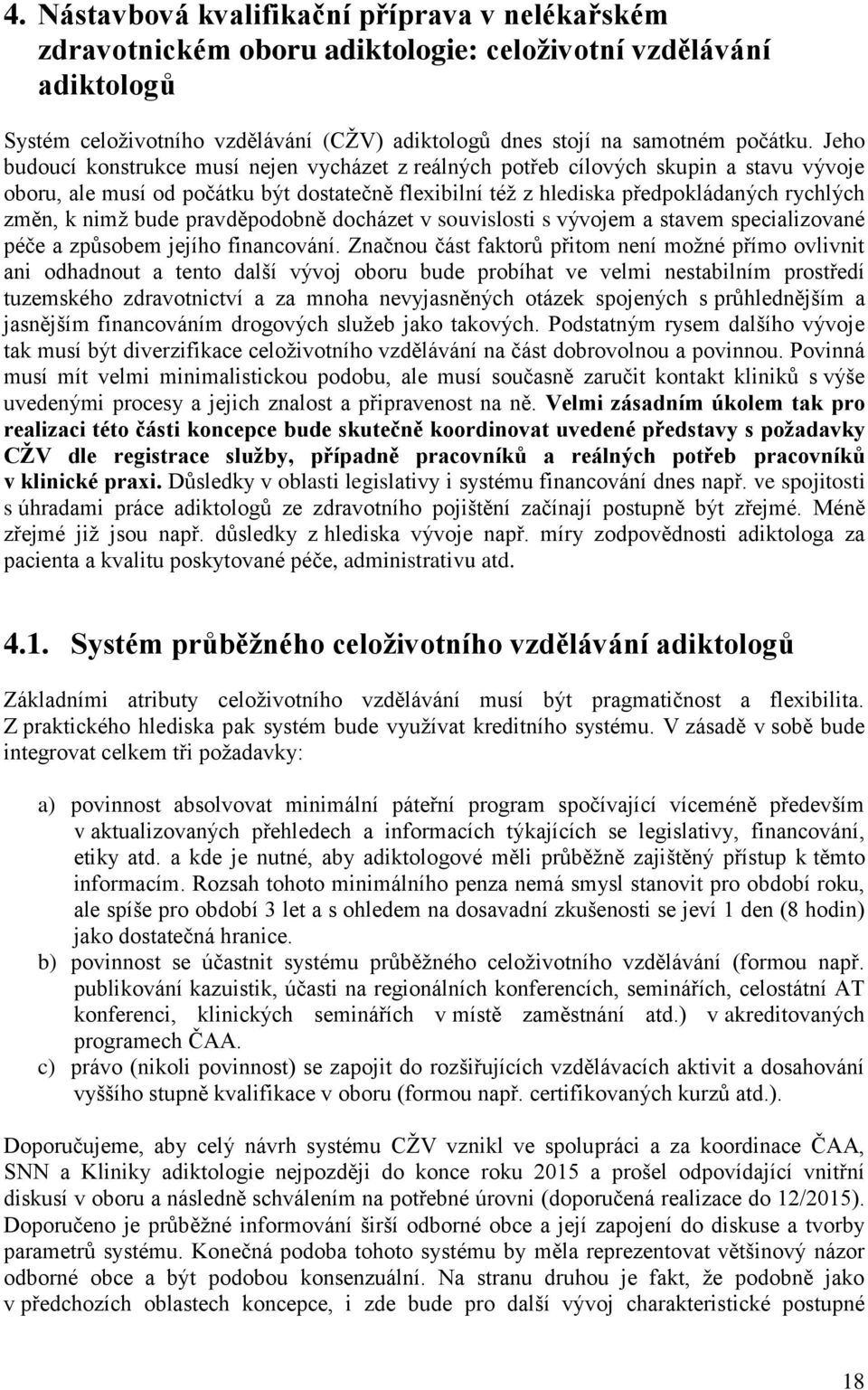 4. Nástavbová kvalifikační příprava v nelékařském zdravotnickém oboru adiktologie: celoživotní vzdělávání adiktologů

Systém celoživotního vzdělávání (CŽV) adiktologů dnes stojí na samotném počátku. Jeho budoucí konstrukce musí nejen vycházet z reálných potřeb cílových skupin a stavu vývoje oboru, ale musí od počátku být dostatečně flexibilní též z hlediska předpokládaných rychlých změn, k nimž bude pravděpodobně docházet v souvislosti s vývojem a stavem specializované péče a způsobem jejího financování. Značnou část faktorů přitom není možné přímo ovlivnit ani odhadnout a tento další vývoj oboru bude probíhat ve velmi nestabilním prostředí tuzemského zdravotnictví a za mnoha nevyjasněných otázek spojených s průhlednějším a jasnějším financováním drogových služeb jako takových. Podstatným rysem dalšího vývoje tak musí být diverzifikace celoživotního vzdělávání na část dobrovolnou a povinnou. Povinná musí mít velmi minimalistickou podobu, ale musí současně zaručit kontakt kliniků s výše uvedenými procesy a jejich znalost a připravenost na ně. Velmi zásadním úkolem tak pro realizaci této části koncepce bude skutečně koordinovat uvedené představy s požadavky CŽV dle registrace služby, případně pracovníků a reálných potřeb pracovníků v klinické praxi. Důsledky v oblasti legislativy i systému financování dnes např. ve spojitosti s úhradami práce adiktologů ze zdravotního pojištění začínají postupně být zřejmé. Méně zřejmé již jsou např. důsledky z hlediska vývoje např. míry zodpovědnosti adiktologa za pacienta a kvalitu poskytované péče, administrativu atd.

4.1. Systém průběžného celoživotního vzdělávání adiktologů

Základními atributy celoživotního vzdělávání musí být pragmatičnost a flexibilita. Z praktického hlediska pak systém bude využívat kreditního systému. V zásadě v sobě bude integrovat celkem tři požadavky:

a) povinnost absolvovat minimální páteřní program spočívající víceméně především v aktualizovaných přehledech a informacích týkajících se legislativy, financování, etiky atd. a kde je nutné, aby adiktologové měli průběžně zajištěný přístup k těmto informacím. Rozsah tohoto minimálního penza nemá smysl stanovit pro období roku, ale spíše pro období 3 let a s ohledem na dosavadní zkušenosti se jeví 1 den (8 hodin) jako dostatečná hranice.
b) povinnost se účastnit systému průběžného celoživotního vzdělávání (formou např. publikování kazuistik, účasti na regionálních konferencích, seminářích, celostátní AT konferenci, klinických seminářích v místě zaměstnání atd.) v akreditovaných programech ČAA.
c) právo (nikoli povinnost) se zapojit do rozšiřujících vzdělávacích aktivit a dosahování vyššího stupně kvalifikace v oboru (formou např. certifikovaných kurzů atd.).

Doporučujeme, aby celý návrh systému CŽV vznikl ve spolupráci a za koordinace ČAA, SNN a Kliniky adiktologie nejpozději do konce roku 2015 a prošel odpovídající vnitřní diskusí v oboru a následně schválením na potřebné úrovni (doporučená realizace do 12/2015). Doporučeno je průběžné informování širší odborné obce a její zapojení do diskuse a tvorby parametrů systému. Konečná podoba tohoto systému by měla reprezentovat většinový názor odborné obce a být podobou konsenzuální. Na stranu druhou je fakt, že podobně jako v předchozích oblastech koncepce, i zde bude pro další vývoj charakteristické postupné

18